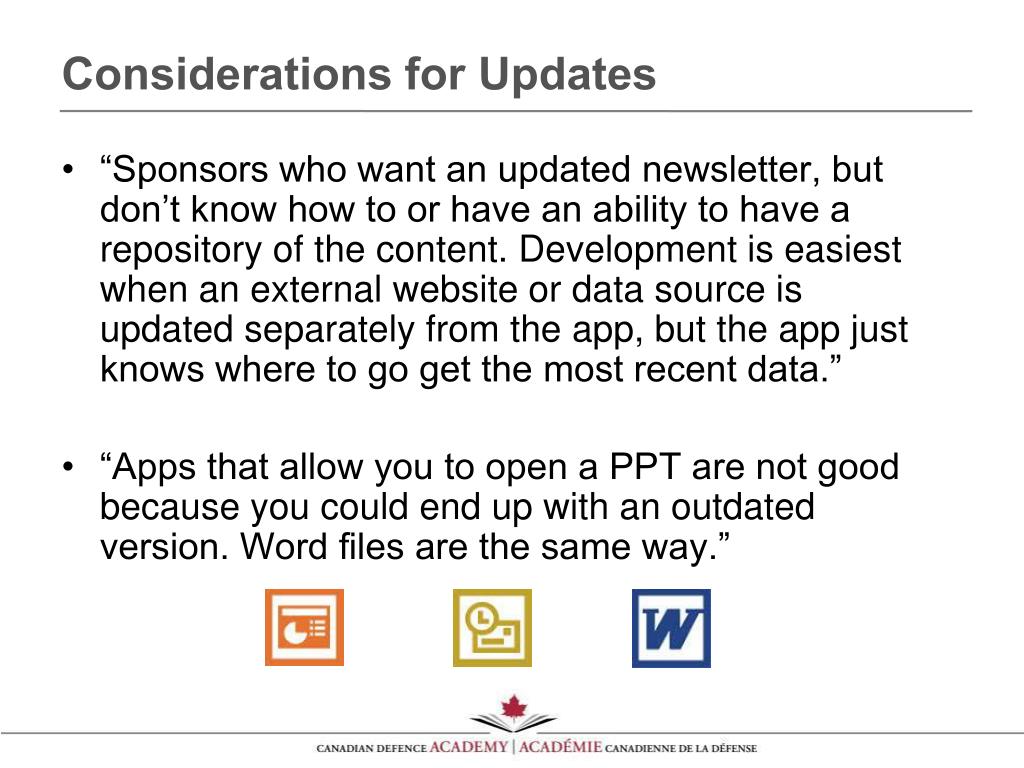 Considerations for Updates

• “Sponsors who want an updated newsletter, but don’t know how to or have an ability to have a repository of the content. Development is easiest when an external website or data source is updated separately from the app, but the app just knows where to go get the most recent data.”

• “Apps that allow you to open a PPT are not good because you could end up with an outdated version. Word files are the same way.”

W

CANADIAN DEFENCE ACADEMY | ACADÉMIE CANADIENNE DE LA DÉFENSE